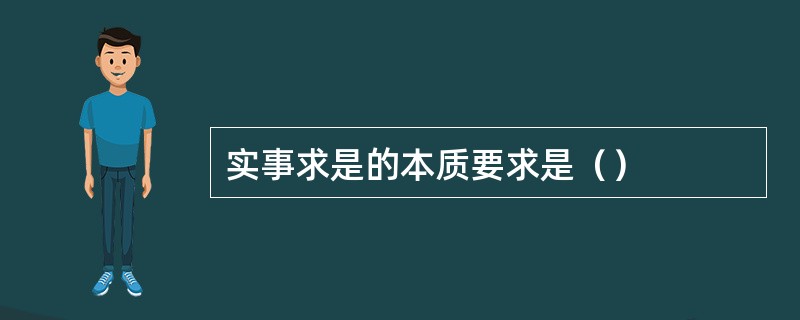 实事求是的本质要求是（）